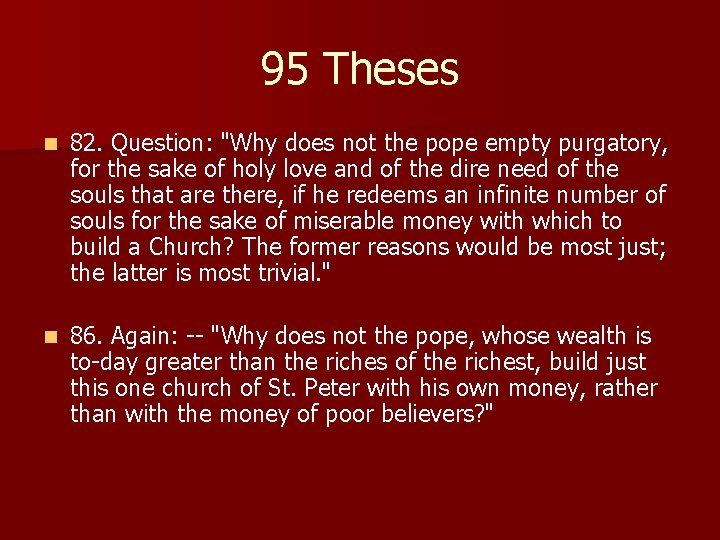 95 Theses

82. Question: "Why does not the pope empty purgatory, for the sake of holy love and of the dire need of the souls that are there, if he redeems an infinite number of souls for the sake of miserable money with which to build a Church? The former reasons would be most just; the latter is most trivial."

86. Again: -- "Why does not the pope, whose wealth is to-day greater than the riches of the richest, build just this one church of St. Peter with his own money, rather than with the money of poor believers?"